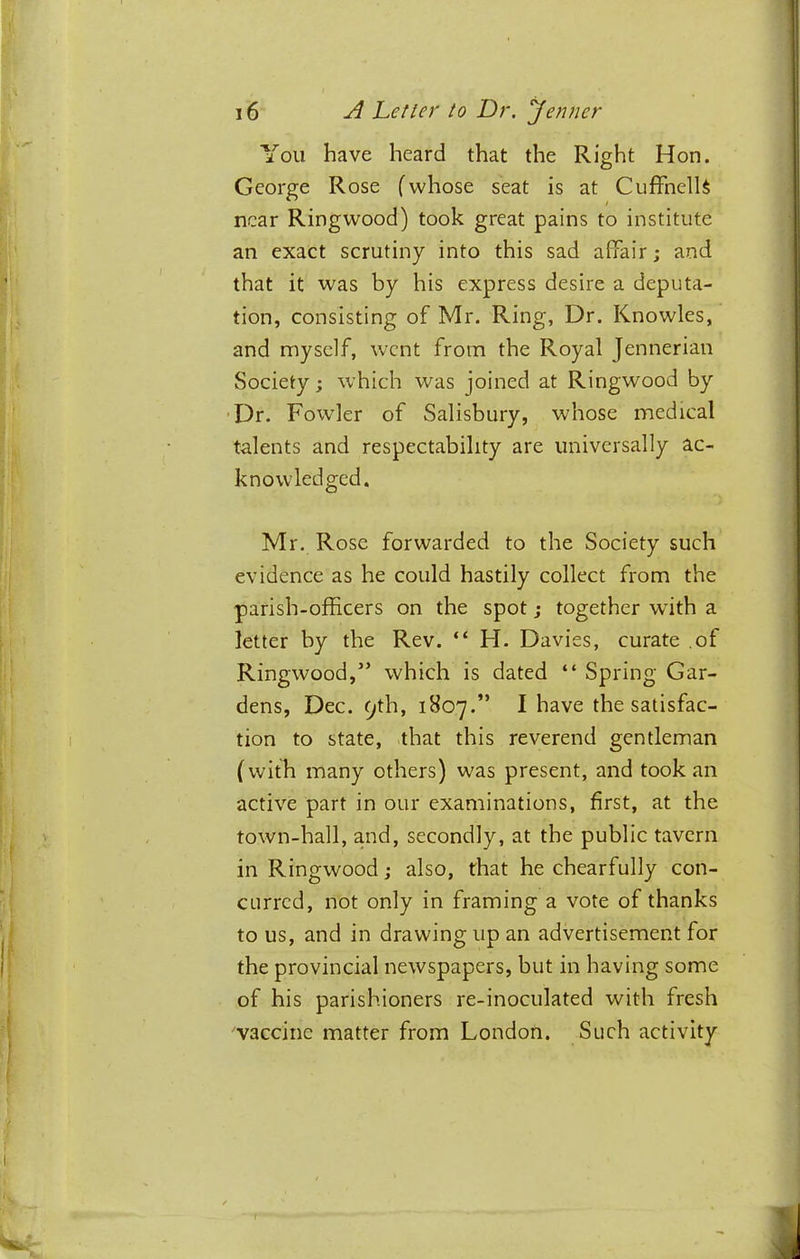 16 A Letter to Dr. Jenner

You have heard that the Right Hon. George Rose (whose seat is at Cuffnells near Ringwood) took great pains to institute an exact scrutiny into this sad affair; and that it was by his express desire a deputation, consisting of Mr. Ring, Dr. Knowles, and myself, went from the Royal Jennerian Society; which was joined at Ringwood by Dr. Fowler of Salisbury, whose medical talents and respectability are universally acknowledged.

Mr. Rose forwarded to the Society such evidence as he could hastily collect from the parish-officers on the spot; together with a letter by the Rev. "H. Davies, curate of Ringwood," which is dated "Spring Gardens, Dec. 9th, 1807." I have the satisfaction to state, that this reverend gentleman (with many others) was present, and took an active part in our examinations, first, at the town-hall, and, secondly, at the public tavern in Ringwood; also, that he chearfully concurred, not only in framing a vote of thanks to us, and in drawing up an advertisement for the provincial newspapers, but in having some of his parishioners re-inoculated with fresh vaccine matter from London. Such activity